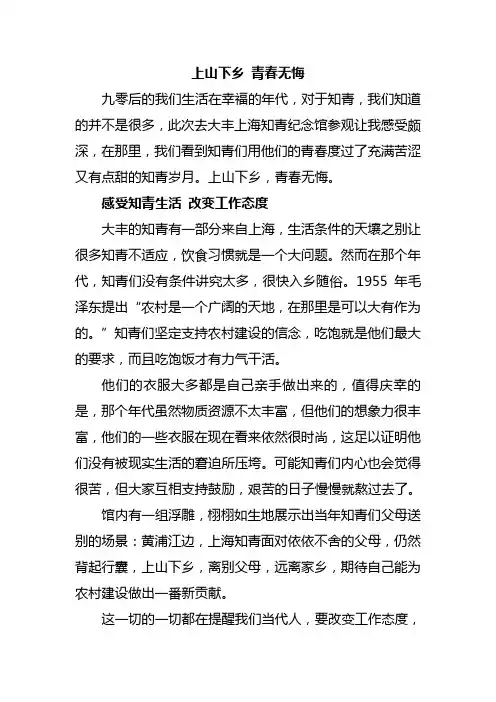 上山下乡 青春无悔

九零后的我们生活在幸福的年代，对于知青，我们知道的并不是很多，此次去大丰上海知青纪念馆参观让我感受颇深，在那里，我们看到知青们用他们的青春度过了充满苦涩又有点甜的知青岁月。上山下乡，青春无悔。

感受知青生活 改变工作态度

大丰的知青有一部分来自上海，生活条件的天壤之别让很多知青不适应，饮食习惯就是一个大问题。然而在那个年代，知青们没有条件讲究太多，很快入乡随俗。1955 年毛泽东提出“农村是一个广阔的天地，在那里是可以大有作为的。”知青们坚定支持农村建设的信念，吃饱就是他们最大的要求，而且吃饱饭才有力气干活。

他们的衣服大多都是自己亲手做出来的，值得庆幸的是，那个年代虽然物质资源不太丰富，但他们的想象力很丰富，他们的一些衣服在现在看来依然很时尚，这足以证明他们没有被现实生活的窘迫所压垮。可能知青们内心也会觉得很苦，但大家互相支持鼓励，艰苦的日子慢慢就熬过去了。

馆内有一组浮雕，栩栩如生地展示出当年知青们父母送别的场景：黄浦江边，上海知青面对依依不舍的父母，仍然背起行囊，上山下乡，离别父母，远离家乡，期待自己能为农村建设做出一番新贡献。

这一切的一切都在提醒我们当代人，要改变工作态度，